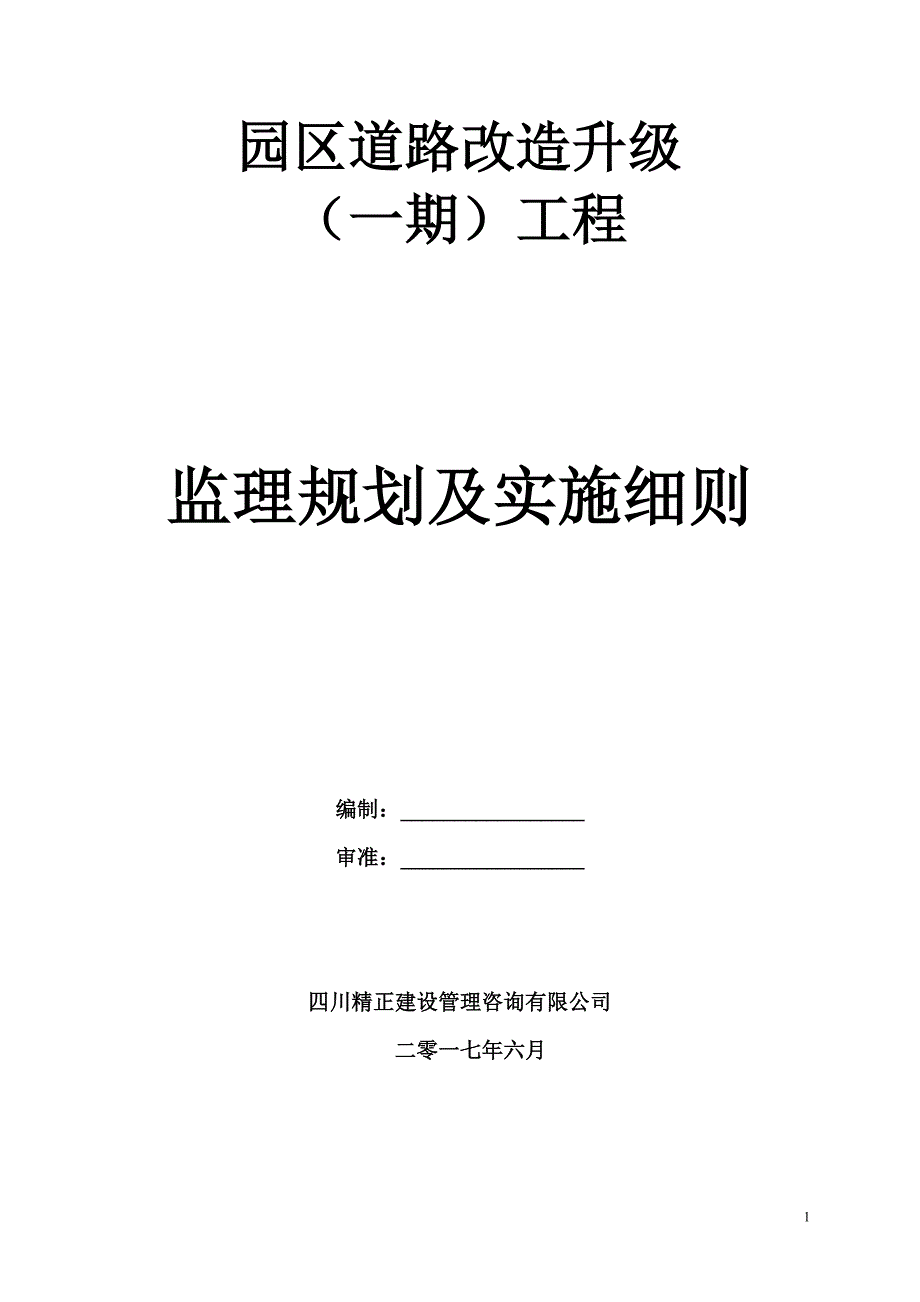 园区道路改造升级

（一期）工程

监理规划及实施细则

编制：________________

审准：________________

四川精正建设管理咨询有限公司

二零一七年六月

1